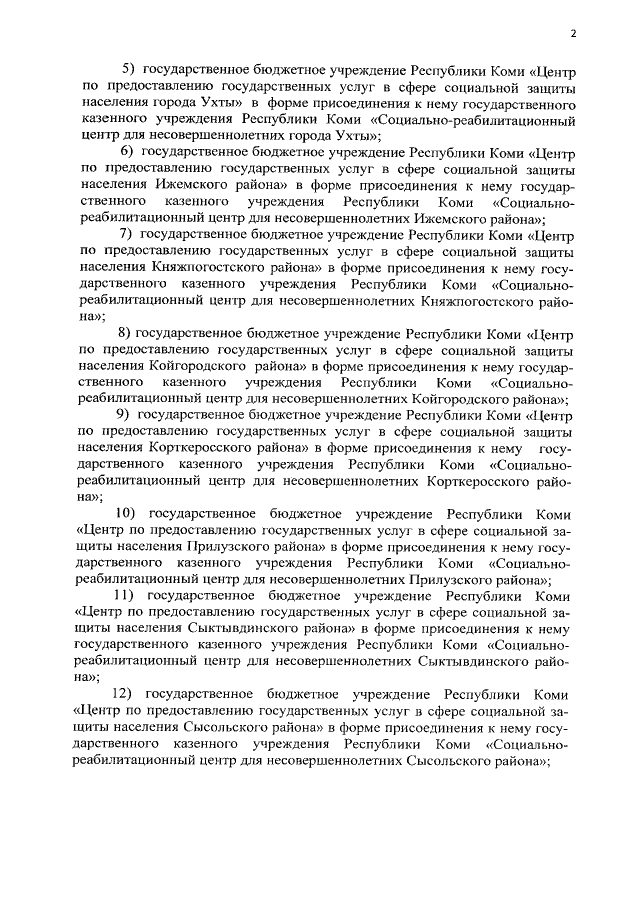 2

5) государственное бюджетное учреждение Республики Коми «Центр по предоставлению государственных услуг в сфере социальной защиты населения города Ухты» в форме присоединения к нему государственного казенного учреждения Республики Коми «Социально-реабилитационный центр для несовершеннолетних города Ухты»;

6) государственное бюджетное учреждение Республики Коми «Центр по предоставлению государственных услуг в сфере социальной защиты населения Ижемского района» в форме присоединения к нему государственного казенного учреждения Республики Коми «Социально-реабилитационный центр для несовершеннолетних Ижемского района»;

7) государственное бюджетное учреждение Республики Коми «Центр по предоставлению государственных услуг в сфере социальной защиты населения Княжпогостского района» в форме присоединения к нему государственного казенного учреждения Республики Коми «Социально-реабилитационный центр для несовершеннолетних Княжпогостского района»;

8) государственное бюджетное учреждение Республики Коми «Центр по предоставлению государственных услуг в сфере социальной защиты населения Койгородского района» в форме присоединения к нему государственного казенного учреждения Республики Коми «Социально-реабилитационный центр для несовершеннолетних Койгородского района»;

9) государственное бюджетное учреждение Республики Коми «Центр по предоставлению государственных услуг в сфере социальной защиты населения Корткеросского района» в форме присоединения к нему государственного казенного учреждения Республики Коми «Социально-реабилитационный центр для несовершеннолетних Корткеросского района»;

10) государственное бюджетное учреждение Республики Коми «Центр по предоставлению государственных услуг в сфере социальной защиты населения Прилузского района» в форме присоединения к нему государственного казенного учреждения Республики Коми «Социально-реабилитационный центр для несовершеннолетних Прилузского района»;

11) государственное бюджетное учреждение Республики Коми «Центр по предоставлению государственных услуг в сфере социальной защиты населения Сыктывдинского района» в форме присоединения к нему государственного казенного учреждения Республики Коми «Социально-реабилитационный центр для несовершеннолетних Сыктывдинского района»;

12) государственное бюджетное учреждение Республики Коми «Центр по предоставлению государственных услуг в сфере социальной защиты населения Сысольского района» в форме присоединения к нему государственного казенного учреждения Республики Коми «Социально-реабилитационный центр для несовершеннолетних Сысольского района»;